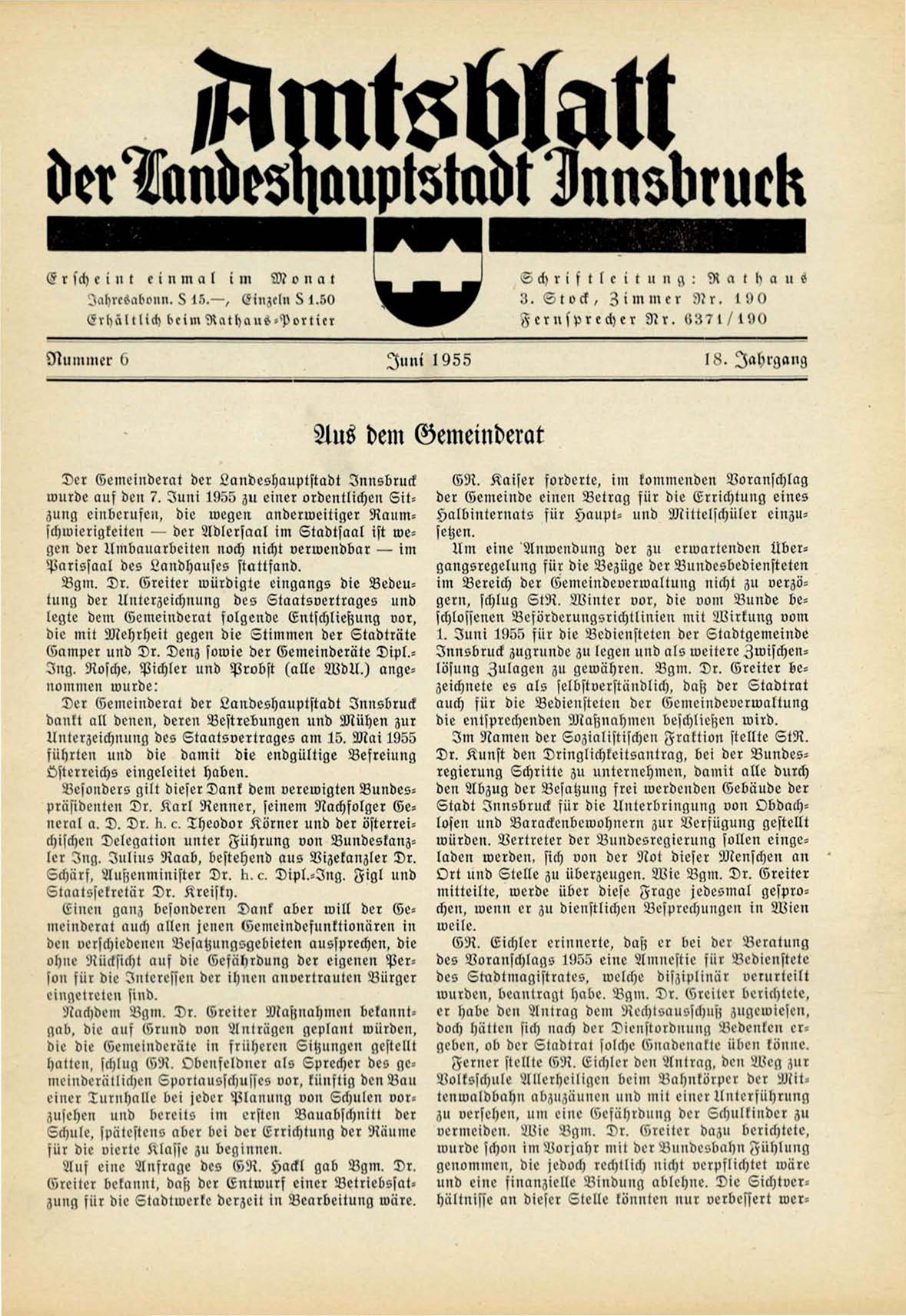 Amtsblatt der Landeshauptstadt Innsbruck

Erscheint einmal im Monat
Jahresabonn. S 15.—, Einzeln S 1.50
Erhältlich beim Rathaus-Portier

Schriftleitung: Rathaus
3. Stock, Zimmer Nr. 190
Fernsprecher Nr. 6371/190

Nummer 6 Juni 1955 18. Jahrgang

Aus dem Gemeinderat

Der Gemeinderat der Landeshauptstadt Innsbruck wurde auf den 7. Juni 1955 zu einer ordentlichen Sitzung einberufen, die wegen anderweitiger Raumschwierigkeiten — der Adlersaal im Stadtsaal ist wegen der Umbauarbeiten noch nicht verwendbar — im Parissaal des Landhauses stattfand.

Bgm. Dr. Greiter würdigte eingangs die Bedeutung der Unterzeichnung des Staatsvertrages und legte dem Gemeinderat folgende Entschließung vor, die mit Mehrheit gegen die Stimmen der Stadträte Gamper und Dr. Denz sowie der Gemeinderäte Dipl.-Ing. Rosche, Pichler und Probst (alle WdU.) angenommen wurde:

Der Gemeinderat der Landeshauptstadt Innsbruck dankt all denen, deren Bestrebungen und Mühen zur Unterzeichnung des Staatsvertrages am 15. Mai 1955 führten und die damit die endgültige Befreiung Österreichs eingeleitet haben.

Besonders gilt dieser Dank dem verewigten Bundespräsidenten Dr. Karl Renner, seinem Nachfolger General a. D. Dr. h. c. Theodor Körner und der österreichischen Delegation unter Führung von Bundeskanzler Ing. Julius Raab, bestehend aus Vizekanzler Dr. Schärf, Außenminister Dr. h. c. Dipl.-Ing. Figl und Staatssekretär Dr. Kreisky.

Einen ganz besonderen Dank aber will der Gemeinderat auch allen jenen Gemeindefunktionären in den verschiedenen Besatzungsgebieten aussprechen, die ohne Rücksicht auf die Gefährdung der eigenen Person für die Interessen der ihnen anvertrauten Bürger eingetreten sind.

Nachdem Bgm. Dr. Greiter Maßnahmen bekanntgab, die auf Grund von Anträgen geplant würden, die die Gemeinderäte in früheren Sitzungen gestellt hatten, schlug GR. Obenfeldner als Sprecher des gemeinderätlichen Sportausschusses vor, künftig den Bau einer Turnhalle bei jeder Planung von Schulen vorzusehen und bereits im ersten Bauabschnitt der Schule, spätestens aber bei der Errichtung der Räume für die vierte Klasse zu beginnen.

Auf eine Anfrage des GR. Hackl gab Bgm. Dr. Greiter bekannt, daß der Entwurf einer Betriebssatzung für die Stadtwerke derzeit in Bearbeitung wäre.

GR. Kaiser forderte, im kommenden Voranschlag der Gemeinde einen Betrag für die Errichtung eines Halbinternats für Haupt- und Mittelschüler einzusetzen.

Um eine Anwendung der zu erwartenden Übergangsregelung für die Bezüge der Bundesbediensteten im Bereich der Gemeindeverwaltung nicht zu verzögern, schlug StR. Winter vor, die vom Bunde beschlossenen Beförderungsrichtlinien mit Wirkung vom 1. Juni 1955 für die Bediensteten der Stadtgemeinde Innsbruck zugrunde zu legen und als weitere Zwischenlösung Zulagen zu gewähren. Bgm. Dr. Greiter bezeichnete es als selbstverständlich, daß der Stadtrat auch für die Bediensteten der Gemeindeverwaltung die entsprechenden Maßnahmen beschließen wird.

Im Namen der Sozialistischen Fraktion stellte StR. Dr. Kunst den Dringlichkeitsantrag, bei der Bundesregierung Schritte zu unternehmen, damit alle durch den Abzug der Besatzung frei werdenden Gebäude der Stadt Innsbruck für die Unterbringung von Obdachlosen und Barackenbewohnern zur Verfügung gestellt würden. Vertreter der Bundesregierung sollen eingeladen werden, sich von der Not dieser Menschen an Ort und Stelle zu überzeugen. Wie Bgm. Dr. Greiter mitteilte, werde über diese Frage jedesmal gesprochen, wenn er zu dienstlichen Besprechungen in Wien weile.

GR. Eichler erinnerte, daß er bei der Beratung des Voranschlags 1955 eine Amnestie für Bedienstete des Stadtmagistrates, welche disziplinär verurteilt wurden, beantragt habe. Bgm. Dr. Greiter berichtete, er habe den Antrag dem Rechtsausschuß zugewiesen, doch hätten sich nach der Dienstordnung Bedenken ergeben, ob der Stadtrat solche Gnadenakte üben könne.

Ferner stellte GR. Eichler den Antrag, den Weg zur Volksschule Allerheiligen beim Bahnkörper der Mittenwaldbahn abzuzäunen und mit einer Unterführung zu versehen, um eine Gefährdung der Schulkinder zu vermeiden. Wie Bgm. Dr. Greiter dazu berichtete, wurde schon im Vorjahr mit der Bundesbahn Fühlung genommen, die jedoch rechtlich nicht verpflichtet wäre und eine finanzielle Bindung ablehne. Die Sichtverhältnisse an dieser Stelle könnten nur verbessert wer-